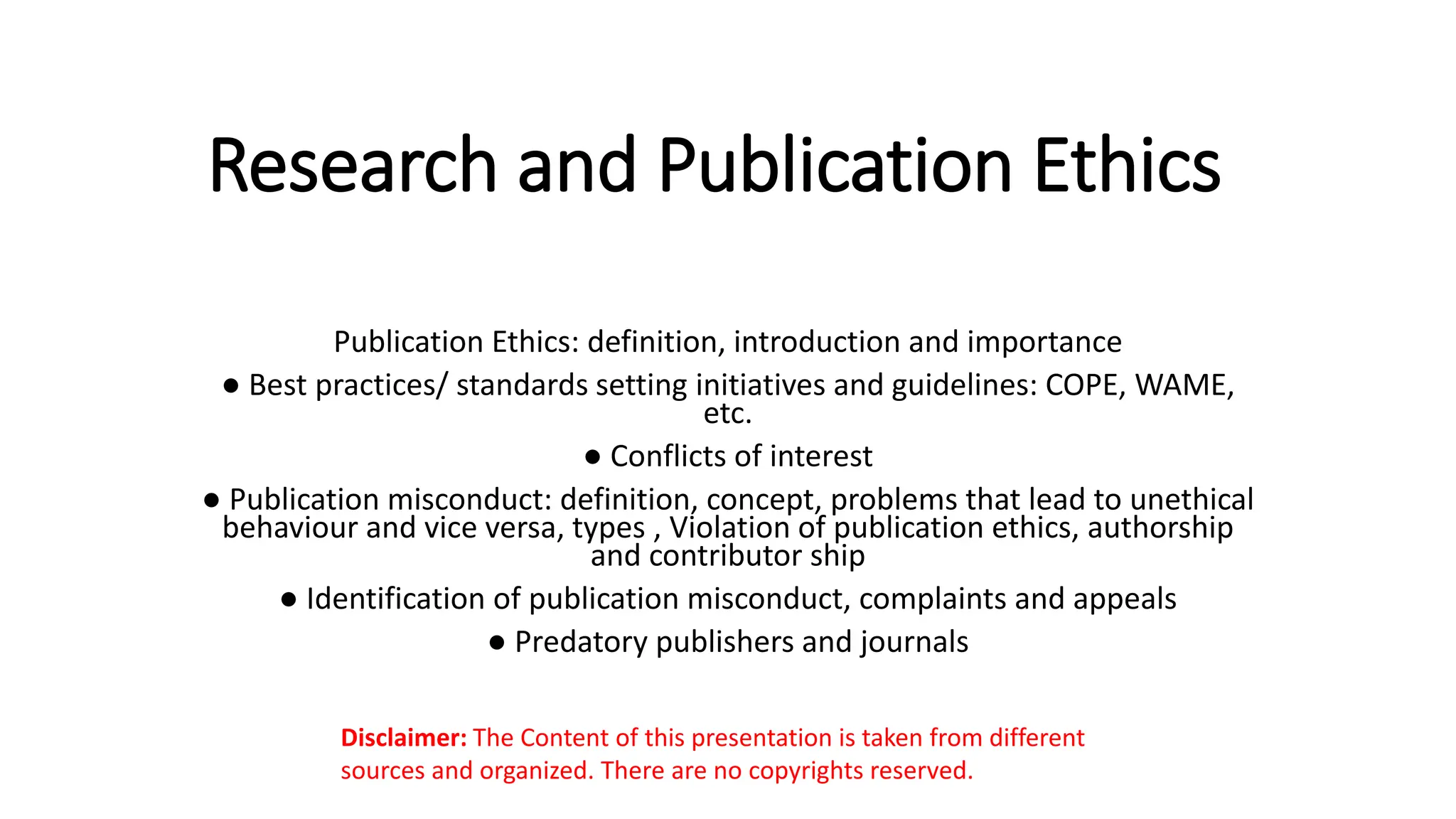 Research and Publication Ethics

Publication Ethics: definition, introduction and importance

• Best practices/ standards setting initiatives and guidelines: COPE, WAME, etc.

• Conflicts of interest

• Publication misconduct: definition, concept, problems that lead to unethical behaviour and vice versa, types , Violation of publication ethics, authorship and contributor ship

• Identification of publication misconduct, complaints and appeals

• Predatory publishers and journals

Disclaimer: The Content of this presentation is taken from different sources and organized. There are no copyrights reserved.